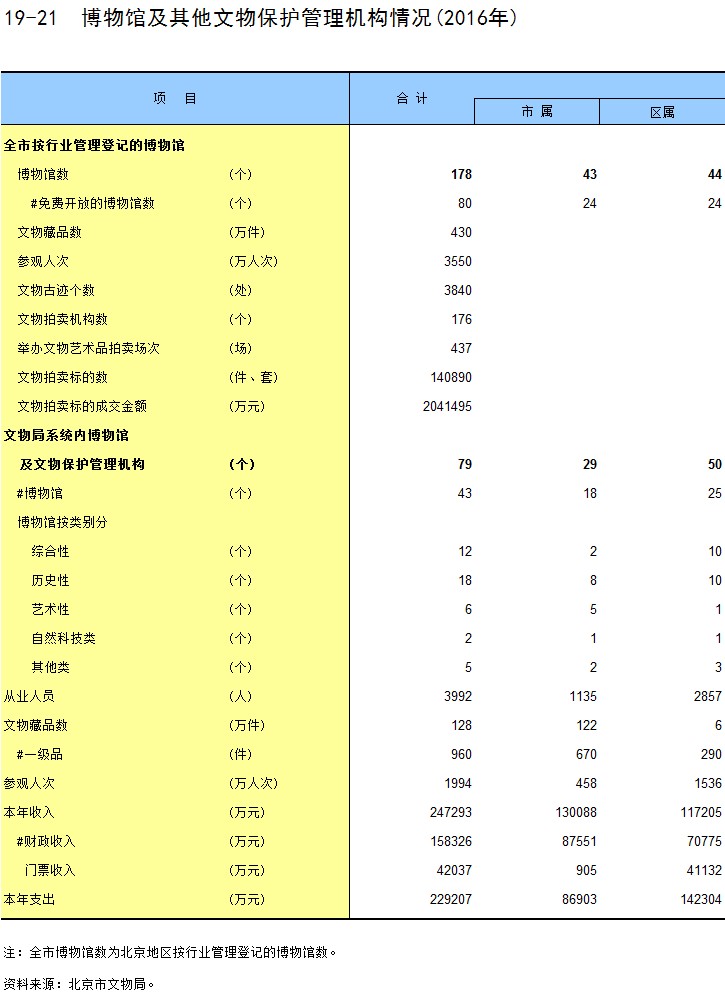 19-21　博物馆及其他文物保护管理机构情况(2016年)

| 项　目 | | 合 计 | 市 属 | 区属 |
|---|---|---|---|---|
| 全市按行业管理登记的博物馆 | | | | |
| 博物馆数 | (个) | 178 | 43 | 44 |
| #免费开放的博物馆数 | (个) | 80 | 24 | 24 |
| 文物藏品数 | (万件) | 430 | | |
| 参观人次 | (万人次) | 3550 | | |
| 文物古迹个数 | (处) | 3840 | | |
| 文物拍卖机构数 | (个) | 176 | | |
| 举办文物艺术品拍卖场次 | (场) | 437 | | |
| 文物拍卖标的数 | (件、套) | 140890 | | |
| 文物拍卖标的成交金额 | (万元) | 2041495 | | |
| 文物局系统内博物馆 | | | | |
| 及文物保护管理机构 | (个) | 79 | 29 | 50 |
| #博物馆 | (个) | 43 | 18 | 25 |
| 博物馆按类别分 | | | | |
| 综合性 | (个) | 12 | 2 | 10 |
| 历史性 | (个) | 18 | 8 | 10 |
| 艺术性 | (个) | 6 | 5 | 1 |
| 自然科技类 | (个) | 2 | 1 | 1 |
| 其他类 | (个) | 5 | 2 | 3 |
| 从业人员 | (人) | 3992 | 1135 | 2857 |
| 文物藏品数 | (万件) | 128 | 122 | 6 |
| #一级品 | (件) | 960 | 670 | 290 |
| 参观人次 | (万人次) | 1994 | 458 | 1536 |
| 本年收入 | (万元) | 247293 | 130088 | 117205 |
| #财政收入 | (万元) | 158326 | 87551 | 70775 |
| 门票收入 | (万元) | 42037 | 905 | 41132 |
| 本年支出 | (万元) | 229207 | 86903 | 142304 |

注：全市博物馆数为北京地区按行业管理登记的博物馆数。

资料来源：北京市文物局。